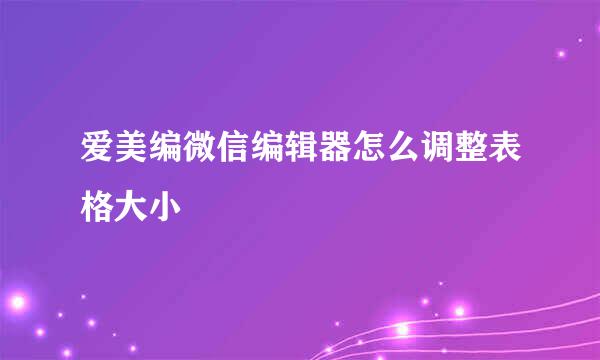 爱美编微信编辑器怎么调整表格大小